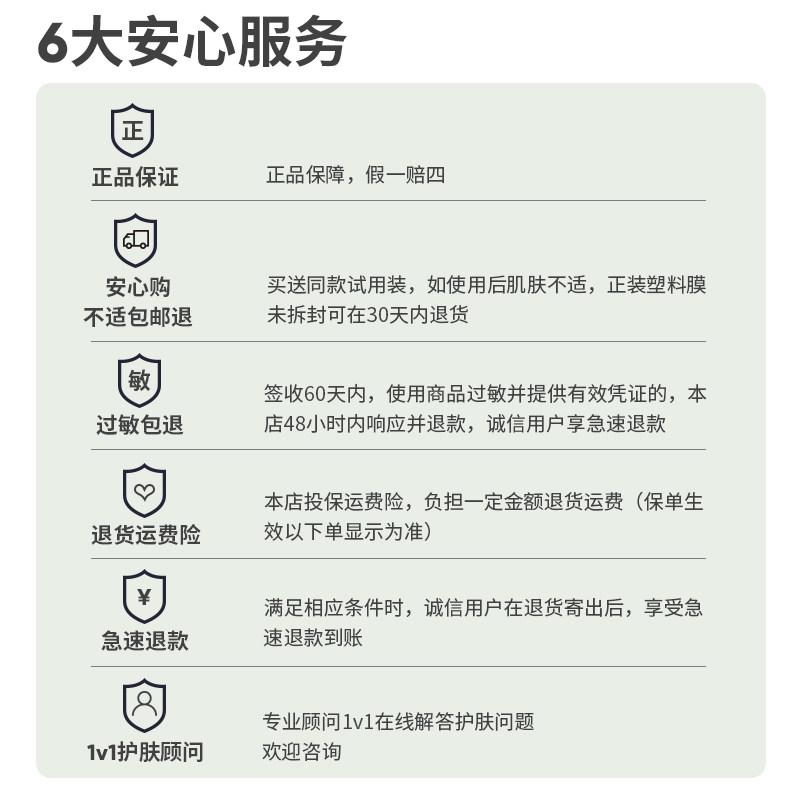 6大安心服务

正

正品保证

正品保障，假一赔四

安心购
不适包邮退

买送同款试用装，如使用后肌肤不适，正装塑料膜未拆封可在30天内退货

敏

过敏包退

签收60天内，使用商品过敏并提供有效凭证的，本店48小时内响应并退款，诚信用户享急速退款

退货运费险

本店投保运费险，负担一定金额退货运费（保单生效以下单显示为准）

¥

急速退款

满足相应条件时，诚信用户在退货寄出后，享受急速退款到账

1v1护肤顾问

专业顾问1v1在线解答护肤问题
欢迎咨询